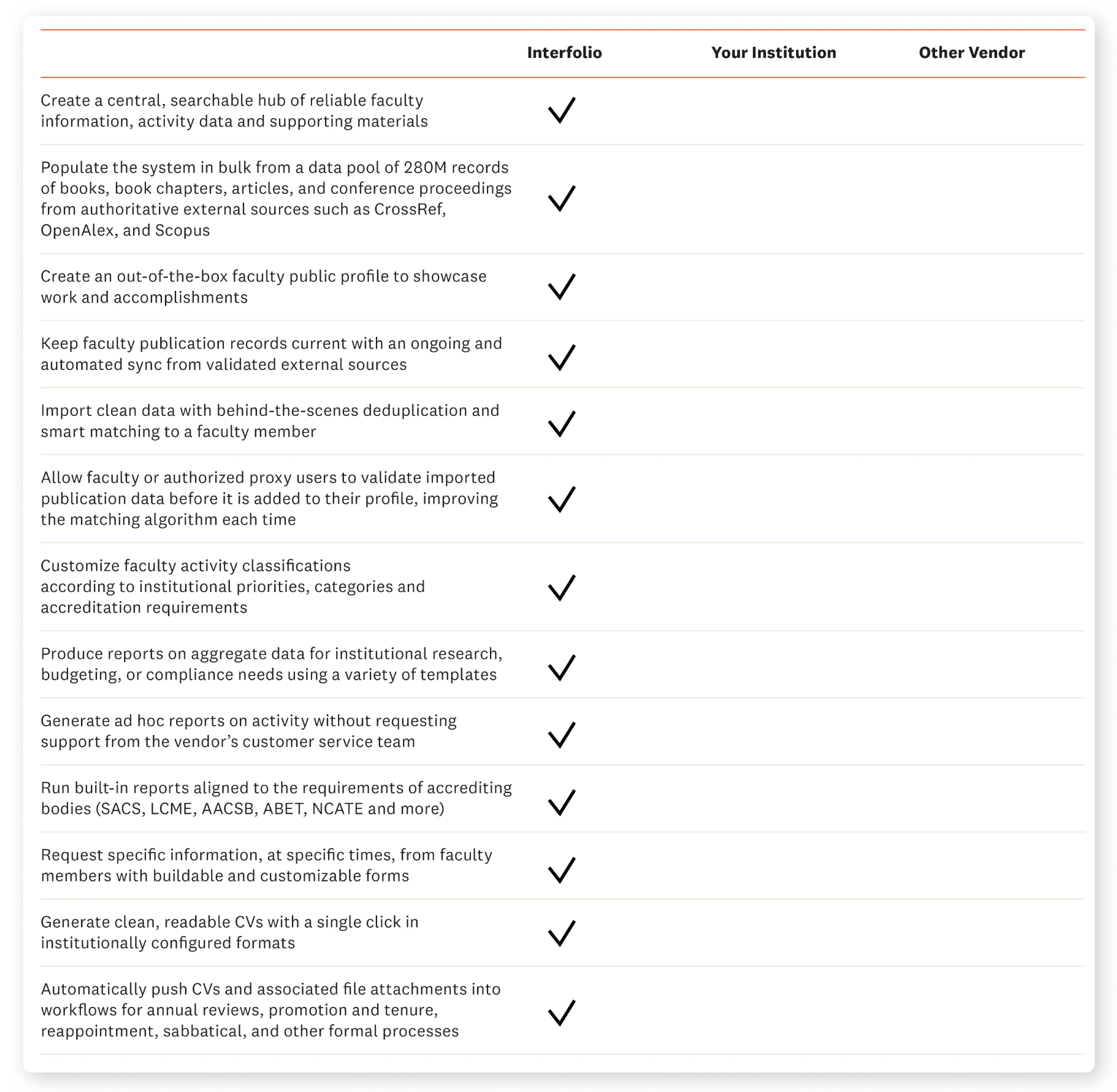 | | Interfolio | Your Institution | Other Vendor |
|---|---|---|---|
| Create a central, searchable hub of reliable faculty information, activity data and supporting materials | ✓ | | |
| Populate the system in bulk from a data pool of 280M records of books, book chapters, articles, and conference proceedings from authoritative external sources such as CrossRef, OpenAlex, and Scopus | ✓ | | |
| Create an out-of-the-box faculty public profile to showcase work and accomplishments | ✓ | | |
| Keep faculty publication records current with an ongoing and automated sync from validated external sources | ✓ | | |
| Import clean data with behind-the-scenes deduplication and smart matching to a faculty member | ✓ | | |
| Allow faculty or authorized proxy users to validate imported publication data before it is added to their profile, improving the matching algorithm each time | ✓ | | |
| Customize faculty activity classifications according to institutional priorities, categories and accreditation requirements | ✓ | | |
| Produce reports on aggregate data for institutional research, budgeting, or compliance needs using a variety of templates | ✓ | | |
| Generate ad hoc reports on activity without requesting support from the vendor's customer service team | ✓ | | |
| Run built-in reports aligned to the requirements of accrediting bodies (SACS, LCME, AACSB, ABET, NCATE and more) | ✓ | | |
| Request specific information, at specific times, from faculty members with buildable and customizable forms | ✓ | | |
| Generate clean, readable CVs with a single click in institutionally configured formats | ✓ | | |
| Automatically push CVs and associated file attachments into workflows for annual reviews, promotion and tenure, reappointment, sabbatical, and other formal processes | ✓ | | |